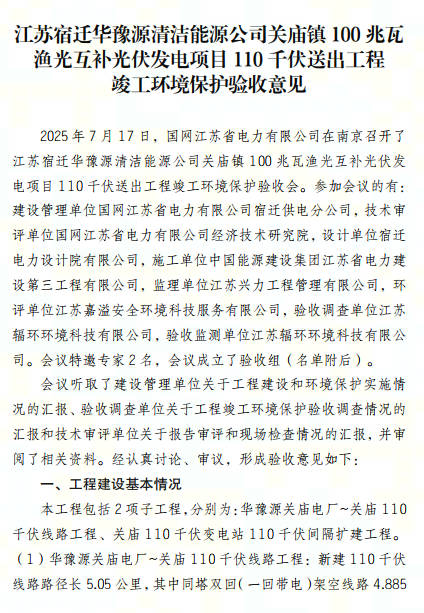 江苏宿迁华豫源清洁能源公司关庙镇 100 兆瓦渔光互补光伏发电项目 110 千伏送出工程竣工环境保护验收意见

2025 年 7 月 17 日，国网江苏省电力有限公司在南京召开了江苏宿迁华豫源清洁能源公司关庙镇 100 兆瓦渔光互补光伏发电项目 110 千伏送出工程竣工环境保护验收会。参加会议的有：建设管理单位国网江苏省电力有限公司宿迁供电分公司，技术审评单位国网江苏省电力有限公司经济技术研究院，设计单位宿迁电力设计院有限公司，施工单位中国能源建设集团江苏省电力建设第三工程有限公司，监理单位江苏兴力工程管理有限公司，环评单位江苏嘉溢安全环境科技服务有限公司，验收调查单位江苏辐环环境科技有限公司，验收监测单位江苏辐环环境科技有限公司。会议特邀专家 2 名，会议成立了验收组（名单附后）。

会议听取了建设管理单位关于工程建设和环境保护实施情况的汇报、验收调查单位关于工程竣工环境保护验收调查情况的汇报和技术审评单位关于报告审评和现场检查情况的汇报，并审阅了相关资料。经认真讨论、审议，形成验收意见如下：

一、工程建设基本情况

本工程包括 2 项子工程，分别为：华豫源关庙电厂~关庙 110 千伏线路工程、关庙 110 千伏变电站 110 千伏间隔扩建工程。

（1）华豫源关庙电厂~关庙 110 千伏线路工程：新建 110 千伏线路路径长 5.05 公里，其中同塔双回（一回带电）架空线路 4.885